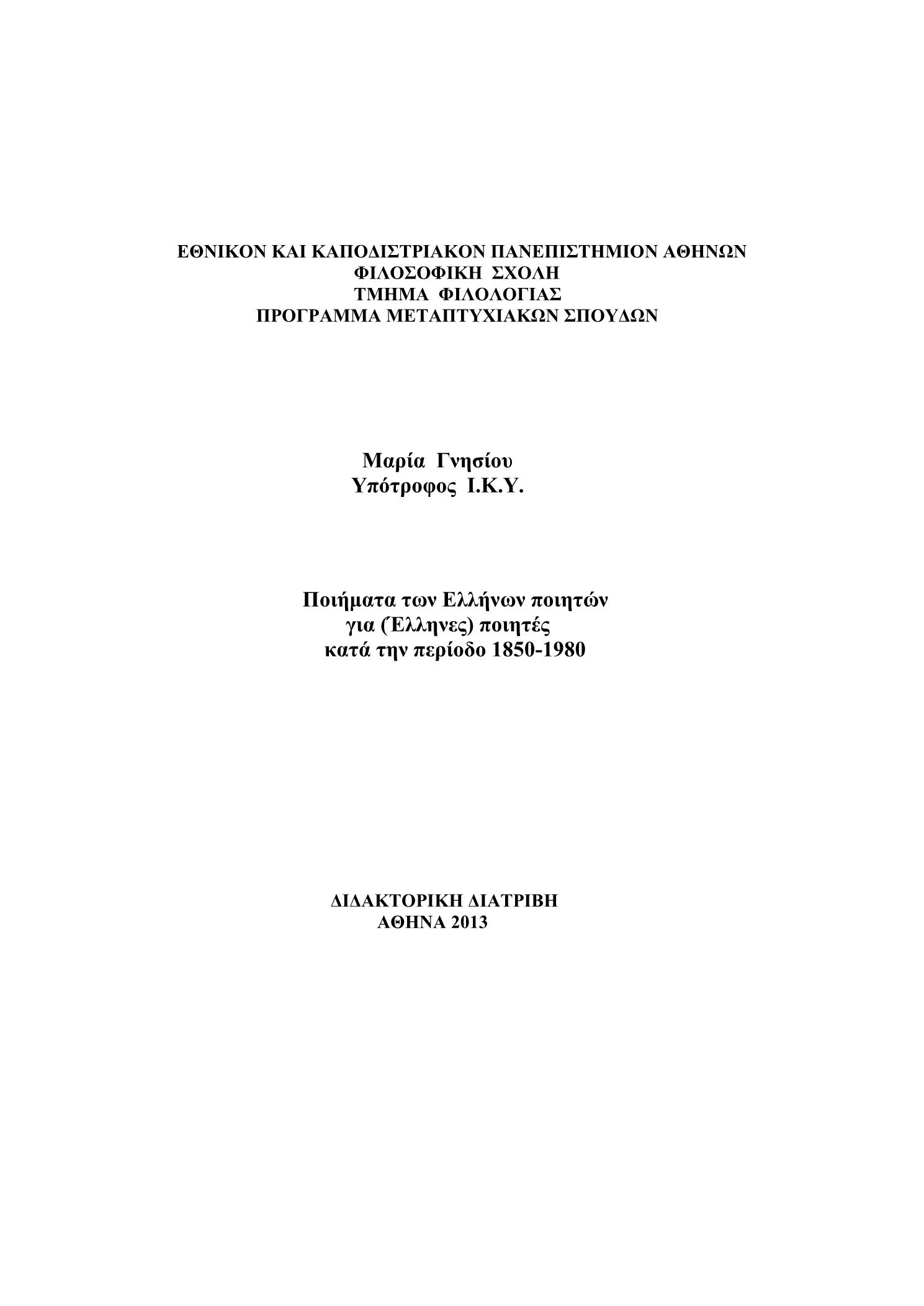 ΕΘΝΙΚΟΝ ΚΑΙ ΚΑΠΟΔΙΣΤΡΙΑΚΟΝ ΠΑΝΕΠΙΣΤΗΜΙΟΝ ΑΘΗΝΩΝ
ΦΙΛΟΣΟΦΙΚΗ ΣΧΟΛΗ
ΤΜΗΜΑ ΦΙΛΟΛΟΓΙΑΣ
ΠΡΟΓΡΑΜΜΑ ΜΕΤΑΠΤΥΧΙΑΚΩΝ ΣΠΟΥΔΩΝ

Μαρία Γνησίου
Υπότροφος Ι.Κ.Υ.

Ποιήματα των Ελλήνων ποιητών
για (Έλληνες) ποιητές
κατά την περίοδο 1850-1980

ΔΙΔΑΚΤΟΡΙΚΗ ΔΙΑΤΡΙΒΗ
ΑΘΗΝΑ 2013